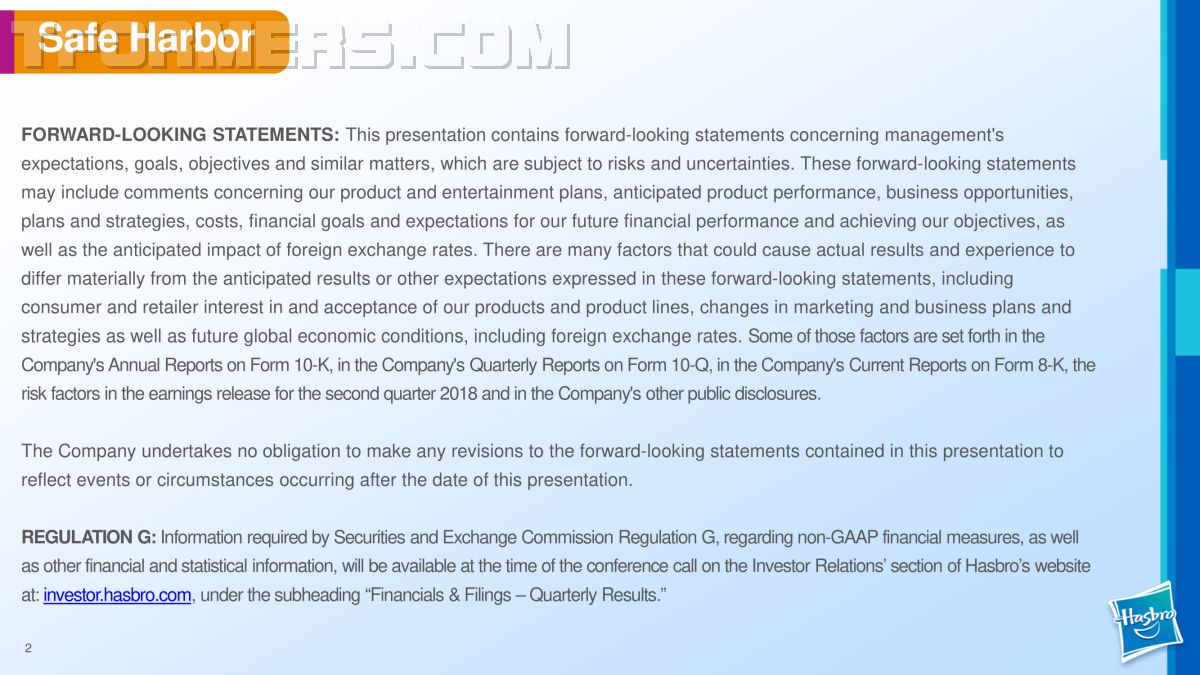 Safe Harbor

FORWARD-LOOKING STATEMENTS: This presentation contains forward-looking statements concerning management's expectations, goals, objectives and similar matters, which are subject to risks and uncertainties. These forward-looking statements may include comments concerning our product and entertainment plans, anticipated product performance, business opportunities, plans and strategies, costs, financial goals and expectations for our future financial performance and achieving our objectives, as well as the anticipated impact of foreign exchange rates. There are many factors that could cause actual results and experience to differ materially from the anticipated results or other expectations expressed in these forward-looking statements, including consumer and retailer interest in and acceptance of our products and product lines, changes in marketing and business plans and strategies as well as future global economic conditions, including foreign exchange rates. Some of those factors are set forth in the Company's Annual Reports on Form 10-K, in the Company's Quarterly Reports on Form 10-Q, in the Company's Current Reports on Form 8-K, the risk factors in the earnings release for the second quarter 2018 and in the Company's other public disclosures.

The Company undertakes no obligation to make any revisions to the forward-looking statements contained in this presentation to reflect events or circumstances occurring after the date of this presentation.

REGULATION G: Information required by Securities and Exchange Commission Regulation G, regarding non-GAAP financial measures, as well as other financial and statistical information, will be available at the time of the conference call on the Investor Relations' section of Hasbro's website at: investor.hasbro.com, under the subheading "Financials & Filings – Quarterly Results."

2

Hasbro

TFORMERS.COM